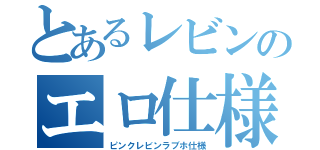 とあるレビンの
エロ仕様
ピンクレビンラブホ仕様